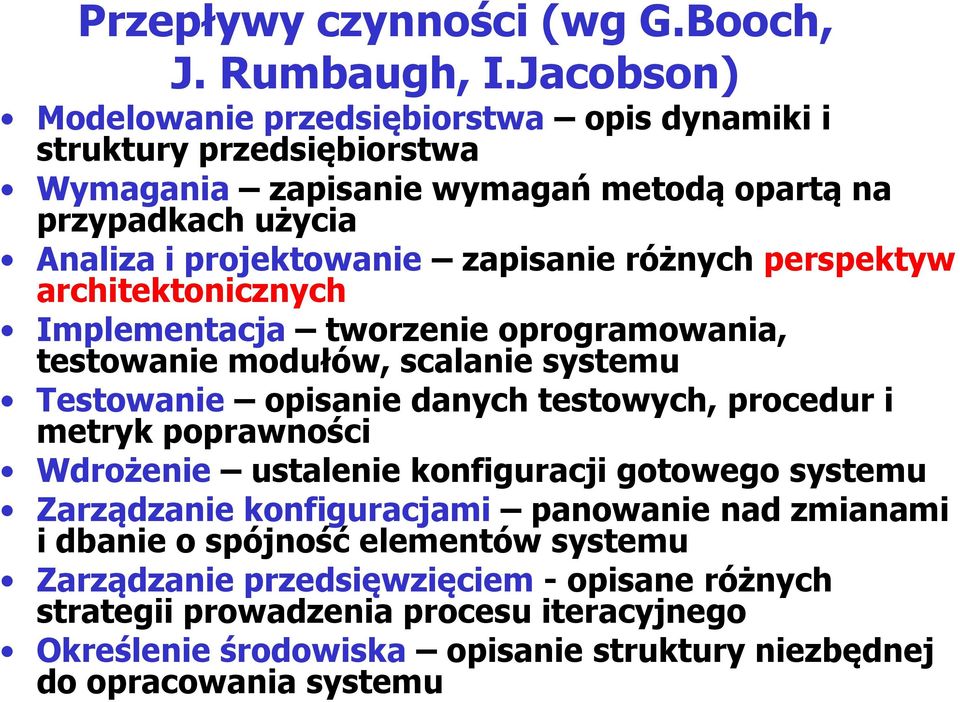 Przepływy czynności (wg G.Booch, J. Rumbaugh, I.Jacobson)

• Modelowanie przedsiębiorstwa – opis dynamiki i struktury przedsiębiorstwa
• Wymagania – zapisanie wymagań metodą opartą na przypadkach użycia
• Analiza i projektowanie – zapisanie różnych perspektyw architektonicznych
• Implementacja – tworzenie oprogramowania, testowanie modułów, scalanie systemu
• Testowanie – opisanie danych testowych, procedur i metryk poprawności
• Wdrożenie – ustalenie konfiguracji gotowego systemu
• Zarządzanie konfiguracjami – panowanie nad zmianami i dbanie o spójność elementów systemu
• Zarządzanie przedsięwzięciem - opisane różnych strategii prowadzenia procesu iteracyjnego
• Określenie środowiska – opisanie struktury niezbędnej do opracowania systemu